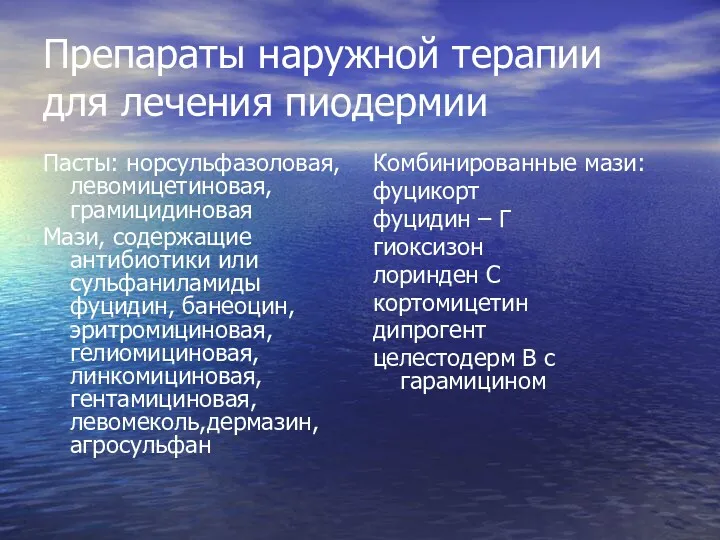 Препараты наружной терапии для лечения пиодермии

Пасты: норсульфазоловая, левомицетиновая, грамицидиновая

Мази, содержащие антибиотики или сульфаниламиды фуцидин, банеоцин, эритромициновая, гелиомициновая, линкомициновая, гентамициновая, левомеколь,дермазин, агросульфан

Комбинированные мази:

фуцикорт

фуцидин – Г

гиоксизон

лоринден С

кортомицетин

дипрогент

целестодерм В с гарамицином